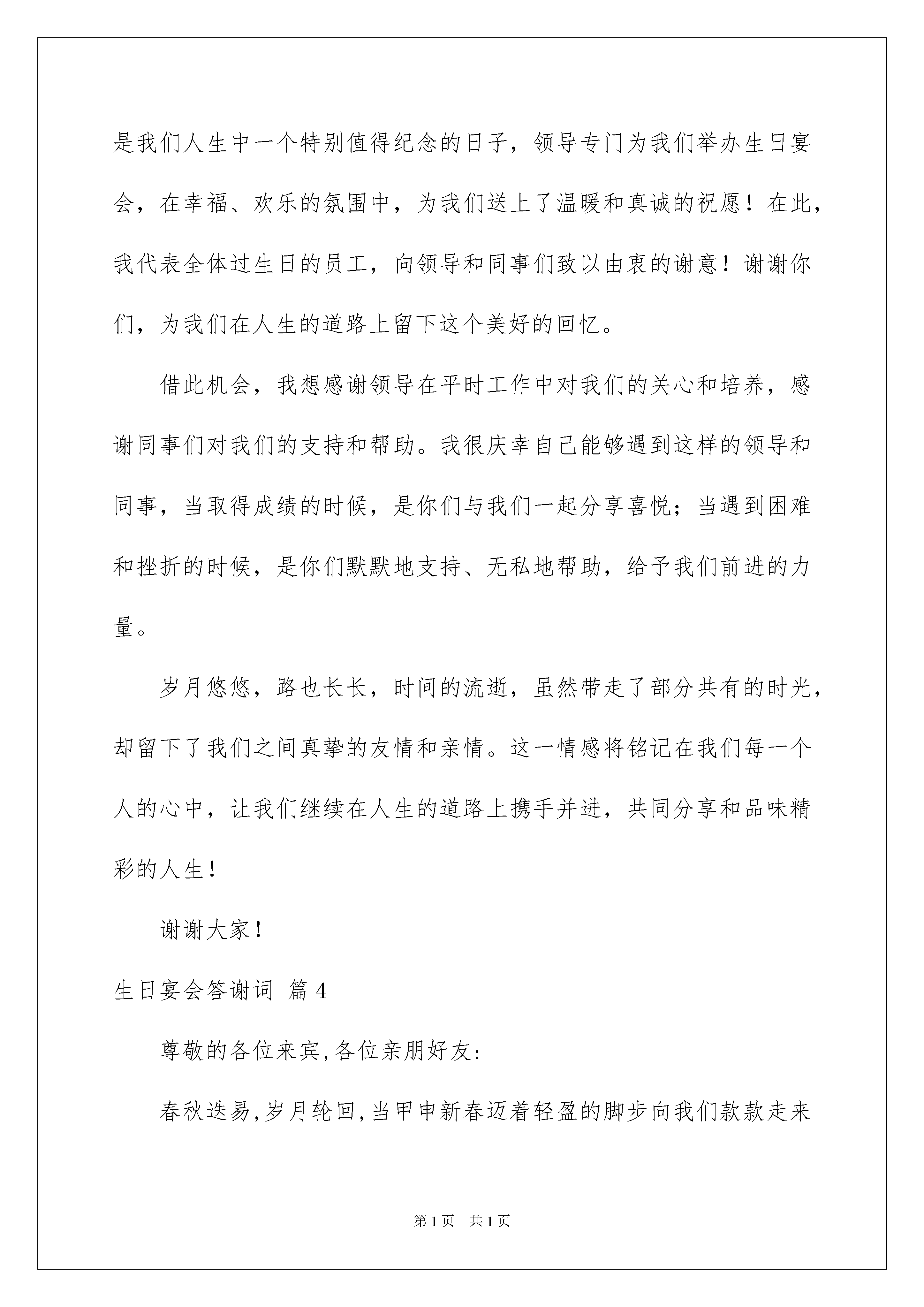 是我们人生中一个特别值得纪念的日子，领导专门为我们举办生日宴会，在幸福、欢乐的氛围中，为我们送上了温暖和真诚的祝愿！在此，我代表全体过生日的员工，向领导和同事们致以由衷的谢意！谢谢你们，为我们在人生的道路上留下这个美好的回忆。

借此机会，我想感谢领导在平时工作中对我们的关心和培养，感谢同事们对我们的支持和帮助。我很庆幸自己能够遇到这样的领导和同事，当取得成绩的时候，是你们与我们一起分享喜悦；当遇到困难和挫折的时候，是你们默默地支持、无私地帮助，给予我们前进的力量。

岁月悠悠，路也长长，时间的流逝，虽然带走了部分共有的时光，却留下了我们之间真挚的友情和亲情。这一情感将铭记在我们每一个人的心中，让我们继续在人生的道路上携手并进，共同分享和品味精彩的人生！

谢谢大家！

生日宴会答谢词 篇4

尊敬的各位来宾,各位亲朋好友:

春秋迭易,岁月轮回,当甲申新春迈着轻盈的脚步向我们款款走来

第1页 共1页